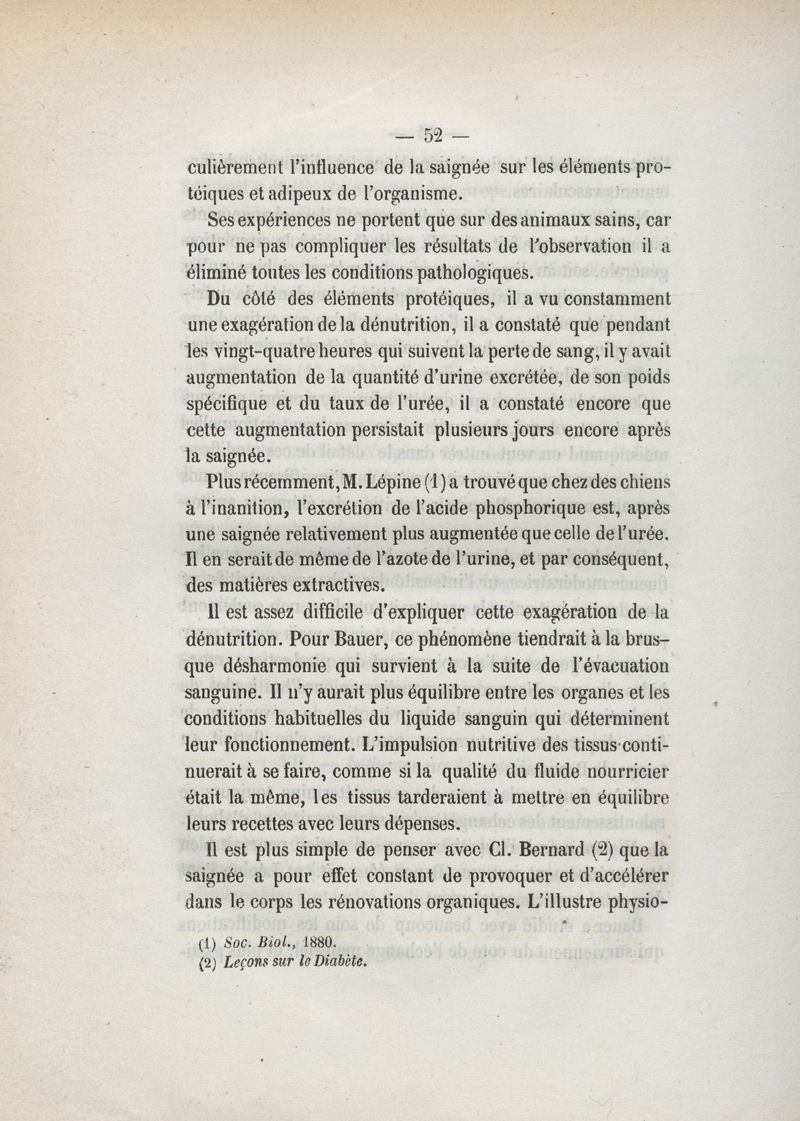 — 52 —

culièrement l'influence de la saignée sur les éléments protéiques et adipeux de l'organisme.

Ses expériences ne portent que sur des animaux sains, car pour ne pas compliquer les résultats de l'observation il a éliminé toutes les conditions pathologiques.

Du côté des éléments protéiques, il a vu constamment une exagération de la dénutrition, il a constaté que pendant les vingt-quatre heures qui suivent la perte de sang, il y avait augmentation de la quantité d'urine excrétée, de son poids spécifique et du taux de l'urée, il a constaté encore que cette augmentation persistait plusieurs jours encore après la saignée.

Plus récemment, M. Lépine (1) a trouvé que chez des chiens à l'inanition, l'excrétion de l'acide phosphorique est, après une saignée relativement plus augmentée que celle de l'urée. Il en serait de même de l'azote de l'urine, et par conséquent, des matières extractives.

Il est assez difficile d'expliquer cette exagération de la dénutrition. Pour Bauer, ce phénomène tiendrait à la brusque désharmonie qui survient à la suite de l'évacuation sanguine. Il n'y aurait plus équilibre entre les organes et les conditions habituelles du liquide sanguin qui déterminent leur fonctionnement. L'impulsion nutritive des tissus continuerait à se faire, comme si la qualité du fluide nourricier était la même, les tissus tarderaient à mettre en équilibre leurs recettes avec leurs dépenses.

Il est plus simple de penser avec Cl. Bernard (2) que la saignée a pour effet constant de provoquer et d'accélérer dans le corps les rénovations organiques. L'illustre physio-

(1) Soc. Biol., 1880.
(2) Leçons sur le Diabète.